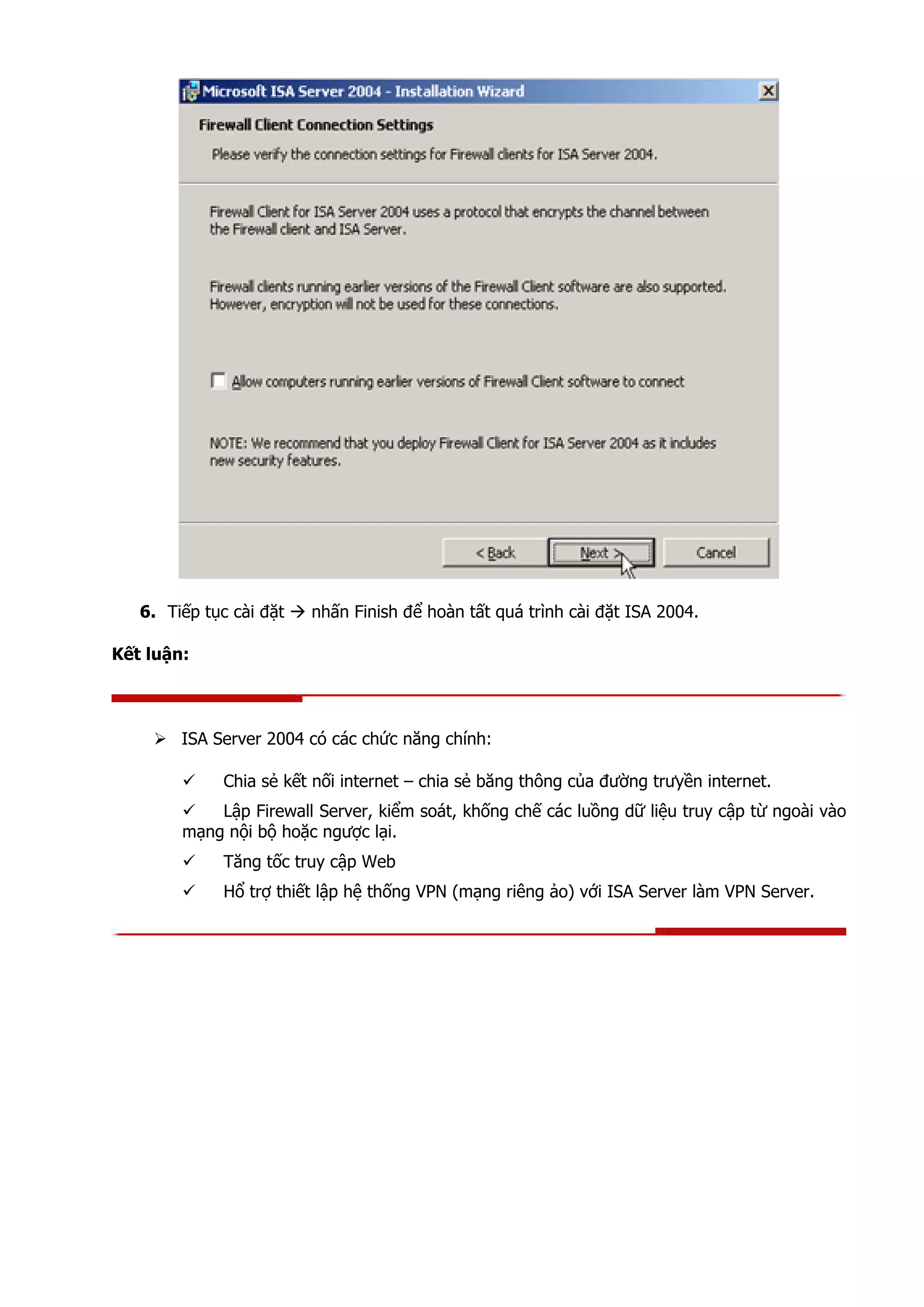 Microsoft ISA Server 2004 - Installation Wizard

Firewall Client Connection Settings

Please verify the connection settings for Firewall clients for ISA Server 2004.

Firewall Client for ISA Server 2004 uses a protocol that encrypts the channel between the Firewall client and ISA Server.

Firewall clients running earlier versions of the Firewall Client software are also supported. However, encryption will not be used for these connections.

Allow computers running earlier versions of Firewall Client software to connect

NOTE: We recommend that you deploy Firewall Client for ISA Server 2004 as it includes new security features.

< Back

Next >

Cancel

6. Tiếp tục cài đặt → nhấn Finish để hoàn tất quá trình cài đặt ISA 2004.

Kết luận:

➢ ISA Server 2004 có các chức năng chính:

✓ Chia sẻ kết nối internet – chia sẻ băng thông của đường truyền internet.

✓ Lập Firewall Server, kiểm soát, khống chế các luồng dữ liệu truy cập từ ngoài vào mạng nội bộ hoặc ngược lại.

✓ Tăng tốc truy cập Web

✓ Hổ trợ thiết lập hệ thống VPN (mạng riêng ảo) với ISA Server làm VPN Server.